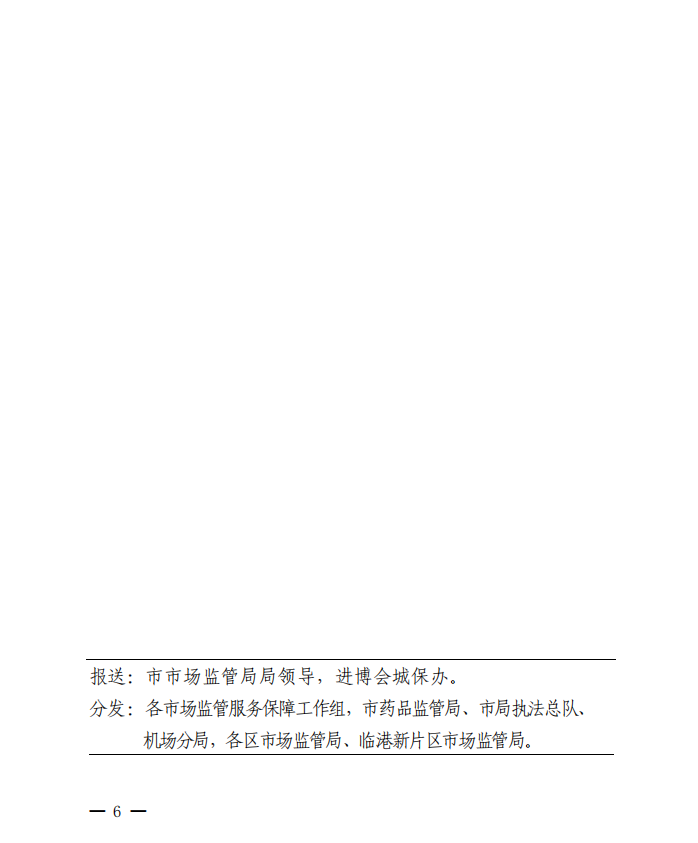 报送：市市场监管局局领导，进博会城保办。

分发：各市场监管服务保障工作组，市药品监管局、市局执法总队、机场分局，各区市场监管局、临港新片区市场监管局。

— 6 —